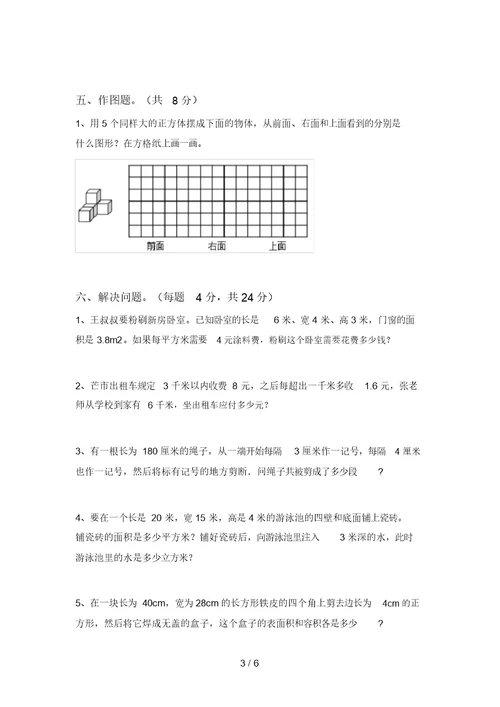 五、作图题。（共 8 分）

1、用 5 个同样大的正方体摆成下面的物体，从前面、右面和上面看到的分别是什么图形？在方格纸上画一画。

前面　右面　上面

六、解决问题。（每题 4 分，共 24 分）

1、王叔叔要粉刷新房卧室。已知卧室的长是 6 米、宽 4 米、高 3 米，门窗的面积是 3.8m2。如果每平方米需要 4 元涂料费，粉刷这个卧室需要花费多少钱？

2、芒市出租车规定 3 千米以内收费 8 元，之后每超出一千米多收 1.6 元，张老师从学校到家有 6 千米，坐出租车应付多少元？

3、有一根长为 180 厘米的绳子，从一端开始每隔 3 厘米作一记号，每隔 4 厘米也作一记号，然后将标有记号的地方剪断．问绳子共被剪成了多少段 ?

4、要在一个长是 20 米，宽 15 米，高是 4 米的游泳池的四壁和底面铺上瓷砖。铺瓷砖的面积是多少平方米？铺好瓷砖后，向游泳池里注入 3 米深的水，此时游泳池里的水是多少立方米？

5、在一块长为 40cm，宽为 28cm 的长方形铁皮的四个角上剪去边长为 4cm 的正方形，然后将它焊成无盖的盒子，这个盒子的表面积和容积各是多少 ?

3 / 6